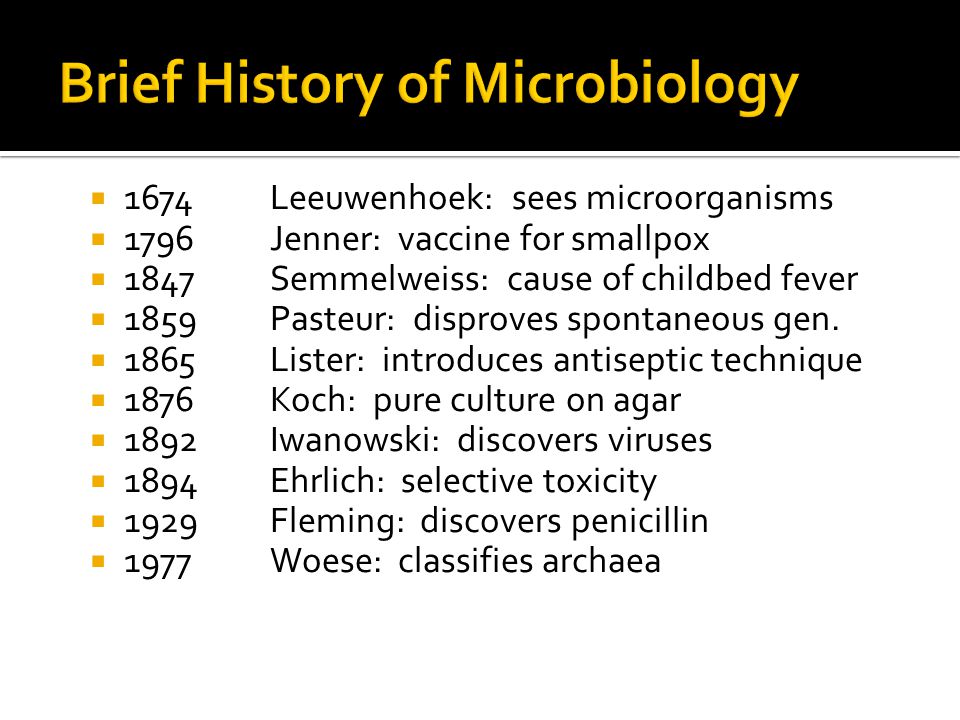 Brief History of Microbiology

- 1674 Leeuwenhoek: sees microorganisms
- 1796 Jenner: vaccine for smallpox
- 1847 Semmelweiss: cause of childbed fever
- 1859 Pasteur: disproves spontaneous gen.
- 1865 Lister: introduces antiseptic technique
- 1876 Koch: pure culture on agar
- 1892 Iwanowski: discovers viruses
- 1894 Ehrlich: selective toxicity
- 1929 Fleming: discovers penicillin
- 1977 Woese: classifies archaea